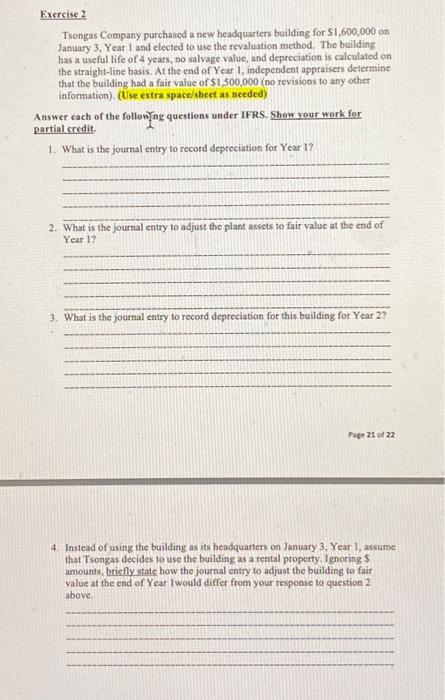 Exercise 2

Tsongas Company purchased a new headquarters building for $1,600,000 on January 3, Year 1 and elected to use the revaluation method. The building has a useful life of 4 years, no salvage value, and depreciation is calculated on the straight-line basis. At the end of Year 1, independent appraisers determine that the building had a fair value of $1,500,000 (no revisions to any other information). (Use extra space/sheet as needed)

Answer each of the following questions under IFRS. Show your work for partial credit.

1. What is the journal entry to record depreciation for Year 1?

2. What is the journal entry to adjust the plant assets to fair value at the end of Year 1?

3. What is the journal entry to record depreciation for this building for Year 2?

Page 21 of 22

4. Instead of using the building as its headquarters on January 3, Year 1, assume that Tsongas decides to use the building as a rental property. Ignoring $ amounts, briefly state how the journal entry to adjust the building to fair value at the end of Year 1would differ from your response to question 2 above.